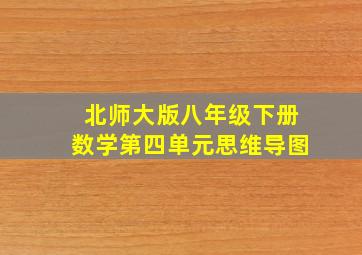 北师大版八年级下册
数学第四单元思维导图